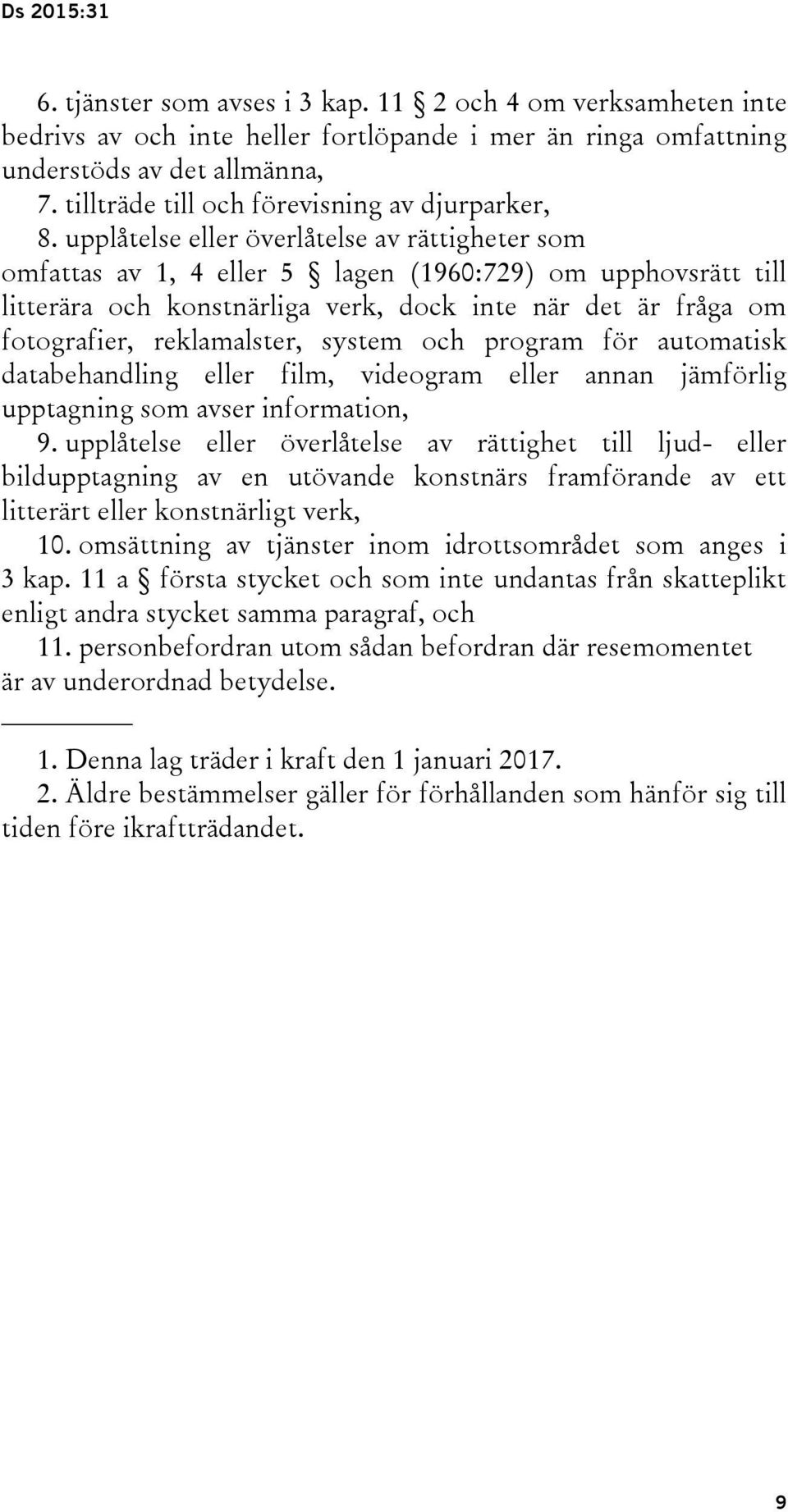 Ds 2015:31

6. tjänster som avses i 3 kap. 11 § 2 och 4 om verksamheten inte bedrivs av och inte heller fortlöpande i mer än ringa omfattning understöds av det allmänna,

7. tillträde till och förevisning av djurparker,

8. upplåtelse eller överlåtelse av rättigheter som omfattas av 1, 4 eller 5 § lagen (1960:729) om upphovsrätt till litterära och konstnärliga verk, dock inte när det är fråga om fotografier, reklamalster, system och program för automatisk databehandling eller film, videogram eller annan jämförlig upptagning som avser information,

9. upplåtelse eller överlåtelse av rättighet till ljud- eller bildupptagning av en utövande konstnärs framförande av ett litterärt eller konstnärligt verk,

10. omsättning av tjänster inom idrottsområdet som anges i 3 kap. 11 a § första stycket och som inte undantas från skatteplikt enligt andra stycket samma paragraf, och

11. personbefordran utom sådan befordran där resemomentet är av underordnad betydelse.

1. Denna lag träder i kraft den 1 januari 2017.

2. Äldre bestämmelser gäller för förhållanden som hänför sig till tiden före ikraftträdandet.

9